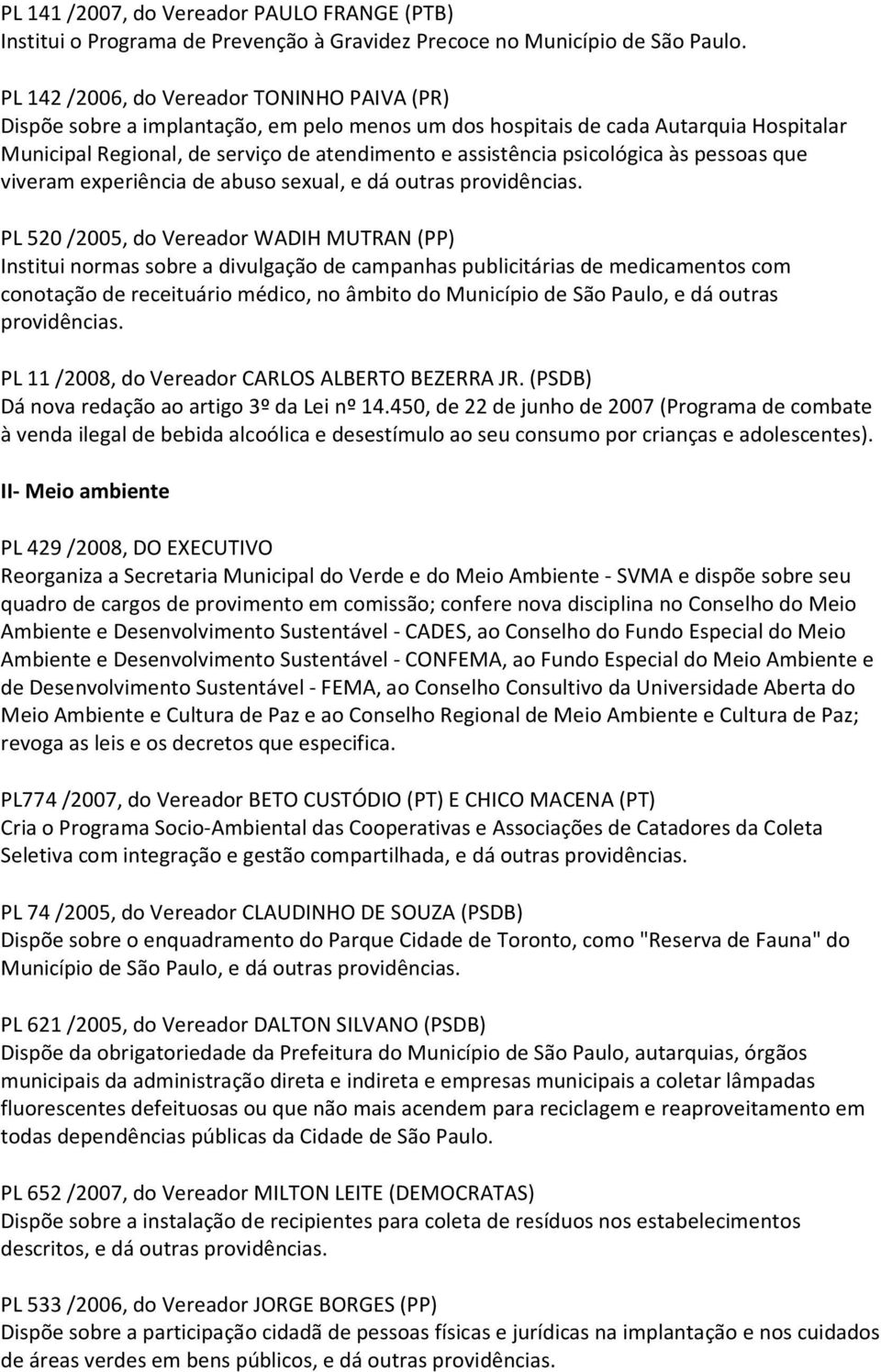 PL 141 /2007, do Vereador PAULO FRANGE (PTB)
Institui o Programa de Prevenção à Gravidez Precoce no Município de São Paulo.

PL 142 /2006, do Vereador TONINHO PAIVA (PR)
Dispõe sobre a implantação, em pelo menos um dos hospitais de cada Autarquia Hospitalar Municipal Regional, de serviço de atendimento e assistência psicológica às pessoas que viveram experiência de abuso sexual, e dá outras providências.

PL 520 /2005, do Vereador WADIH MUTRAN (PP)
Institui normas sobre a divulgação de campanhas publicitárias de medicamentos com conotação de receituário médico, no âmbito do Município de São Paulo, e dá outras providências.

PL 11 /2008, do Vereador CARLOS ALBERTO BEZERRA JR. (PSDB)
Dá nova redação ao artigo 3º da Lei nº 14.450, de 22 de junho de 2007 (Programa de combate à venda ilegal de bebida alcoólica e desestímulo ao seu consumo por crianças e adolescentes).

II- Meio ambiente

PL 429 /2008, DO EXECUTIVO
Reorganiza a Secretaria Municipal do Verde e do Meio Ambiente - SVMA e dispõe sobre seu quadro de cargos de provimento em comissão; confere nova disciplina no Conselho do Meio Ambiente e Desenvolvimento Sustentável - CADES, ao Conselho do Fundo Especial do Meio Ambiente e Desenvolvimento Sustentável - CONFEMA, ao Fundo Especial do Meio Ambiente e de Desenvolvimento Sustentável - FEMA, ao Conselho Consultivo da Universidade Aberta do Meio Ambiente e Cultura de Paz e ao Conselho Regional de Meio Ambiente e Cultura de Paz; revoga as leis e os decretos que especifica.

PL774 /2007, do Vereador BETO CUSTÓDIO (PT) E CHICO MACENA (PT)
Cria o Programa Socio-Ambiental das Cooperativas e Associações de Catadores da Coleta Seletiva com integração e gestão compartilhada, e dá outras providências.

PL 74 /2005, do Vereador CLAUDINHO DE SOUZA (PSDB)
Dispõe sobre o enquadramento do Parque Cidade de Toronto, como "Reserva de Fauna" do Município de São Paulo, e dá outras providências.

PL 621 /2005, do Vereador DALTON SILVANO (PSDB)
Dispõe da obrigatoriedade da Prefeitura do Município de São Paulo, autarquias, órgãos municipais da administração direta e indireta e empresas municipais a coletar lâmpadas fluorescentes defeituosas ou que não mais acendem para reciclagem e reaproveitamento em todas dependências públicas da Cidade de São Paulo.

PL 652 /2007, do Vereador MILTON LEITE (DEMOCRATAS)
Dispõe sobre a instalação de recipientes para coleta de resíduos nos estabelecimentos descritos, e dá outras providências.

PL 533 /2006, do Vereador JORGE BORGES (PP)
Dispõe sobre a participação cidadã de pessoas físicas e jurídicas na implantação e nos cuidados de áreas verdes em bens públicos, e dá outras providências.